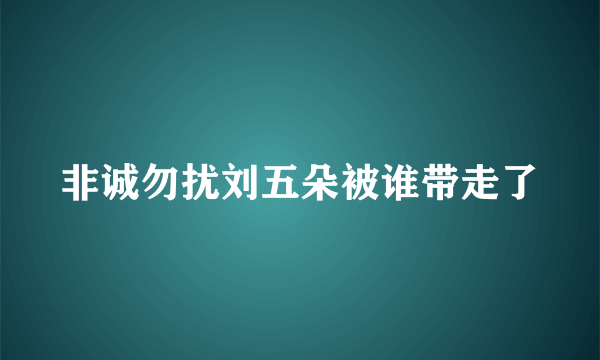 非诚勿扰刘五朵被谁带走了